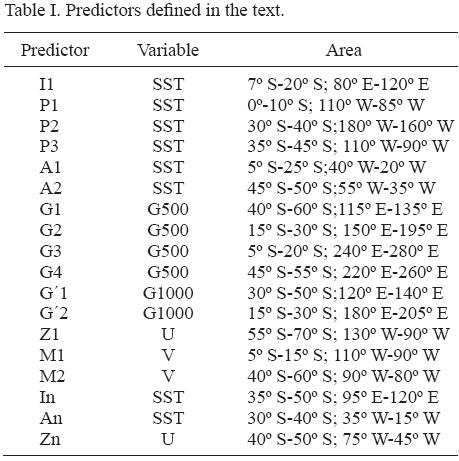 Table I. Predictors defined in the text.

| Predictor | Variable | Area |
|---|---|---|
| I1 | SST | 7º S-20º S; 80º E-120º E |
| P1 | SST | 0º-10º S; 110º W-85º W |
| P2 | SST | 30º S-40º S;180º W-160º W |
| P3 | SST | 35º S-45º S; 110º W-90º W |
| A1 | SST | 5º S-25º S;40º W-20º W |
| A2 | SST | 45º S-50º S;55º W-35º W |
| G1 | G500 | 40º S-60º S;115º E-135º E |
| G2 | G500 | 15º S-30º S; 150º E-195º E |
| G3 | G500 | 5º S-20º S; 240º E-280º E |
| G4 | G500 | 45º S-55º S; 220º E-260º E |
| G´1 | G1000 | 30º S-50º S;120º E-140º E |
| G´2 | G1000 | 15º S-30º S; 180º E-205º E |
| Z1 | U | 55º S-70º S; 130º W-90º W |
| M1 | V | 5º S-15º S; 110º W-90º W |
| M2 | V | 40º S-60º S; 90º W-80º W |
| In | SST | 35º S-50º S; 95º E-120º E |
| An | SST | 30º S-40º S; 35º W-15º W |
| Zn | U | 40º S-50º S; 75º W-45º W |